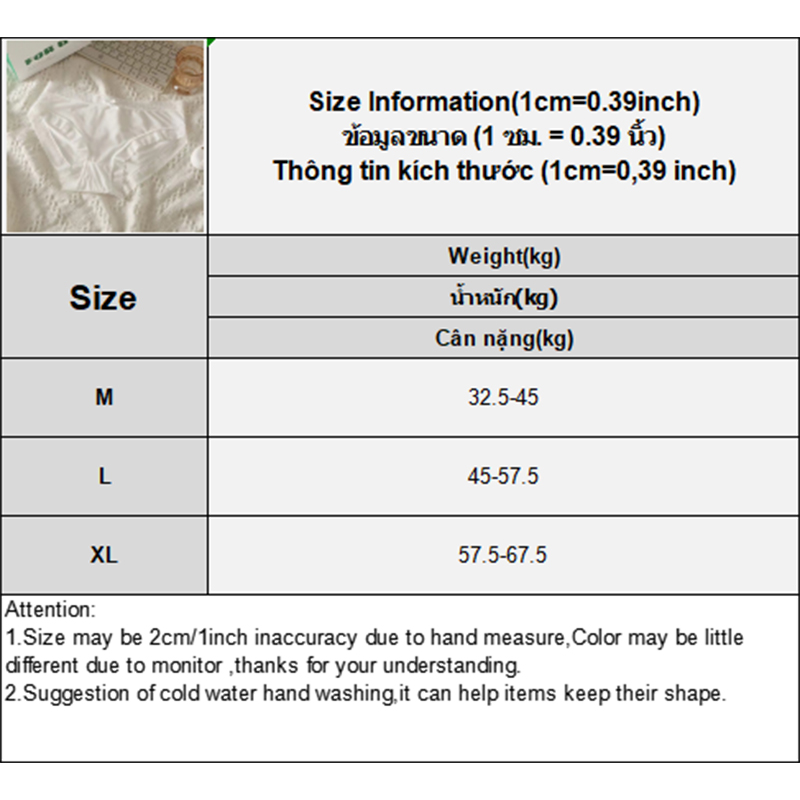 Size Information(1cm=0.39inch)
ข้อมูลขนาด (1 ซม. = 0.39 นิ้ว)
Thông tin kích thước (1cm=0,39 inch)

| Size | Weight(kg) น้ำหนัก(kg) Cân nặng(kg) |
|---|---|
| M | 32.5-45 |
| L | 45-57.5 |
| XL | 57.5-67.5 |

Attention:
1.Size may be 2cm/1inch inaccuracy due to hand measure,Color may be little different due to monitor ,thanks for your understanding.
2.Suggestion of cold water hand washing,it can help items keep their shape.